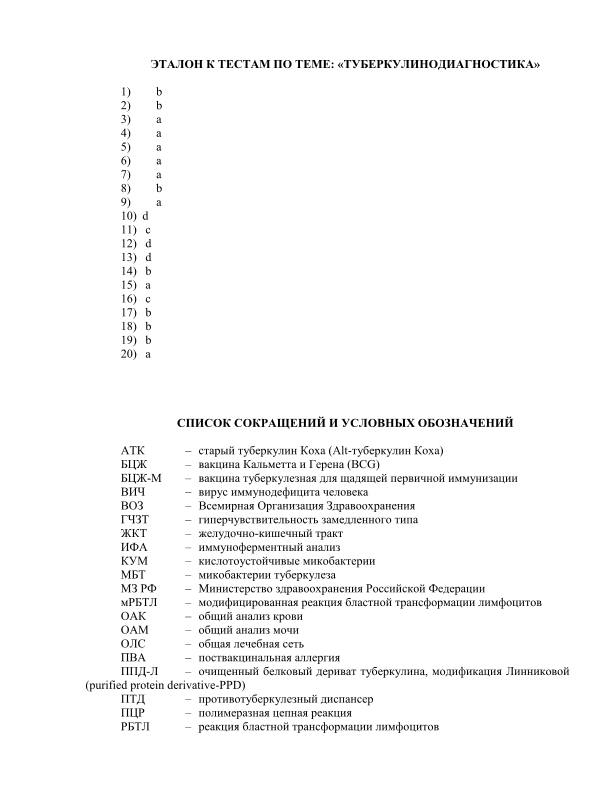 ЭТАЛОН К ТЕСТАМ ПО ТЕМЕ: «ТУБЕРКУЛИНОДИАГНОСТИКА»

1) b
2) b
3) a
4) a
5) a
6) a
7) a
8) b
9) a
10) d
11) c
12) d
13) d
14) b
15) a
16) c
17) b
18) b
19) b
20) a

СПИСОК СОКРАЩЕНИЙ И УСЛОВНЫХ ОБОЗНАЧЕНИЙ

АТК – старый туберкулин Коха (Alt-туберкулин Коха)
БЦЖ – вакцина Кальметта и Герена (BCG)
БЦЖ-М – вакцина туберкулезная для щадящей первичной иммунизации
ВИЧ – вирус иммунодефицита человека
ВОЗ – Всемирная Организация Здравоохранения
ГЧЗТ – гиперчувствительность замедленного типа
ЖКТ – желудочно-кишечный тракт
ИФА – иммуноферментный анализ
КУМ – кислотоустойчивые микобактерии
МБТ – микобактерии туберкулеза
МЗ РФ – Министерство здравоохранения Российской Федерации
мРБТЛ – модифицированная реакция бластной трансформации лимфоцитов
ОАК – общий анализ крови
ОАМ – общий анализ мочи
ОЛС – общая лечебная сеть
ПВА – поствакцинальная аллергия
ППД-Л – очищенный белковый дериват туберкулина, модификация Линниковой (purified protein derivative-PPD)
ПТД – противотуберкулезный диспансер
ПЦР – полимеразная цепная реакция
РБТЛ – реакция бластной трансформации лимфоцитов